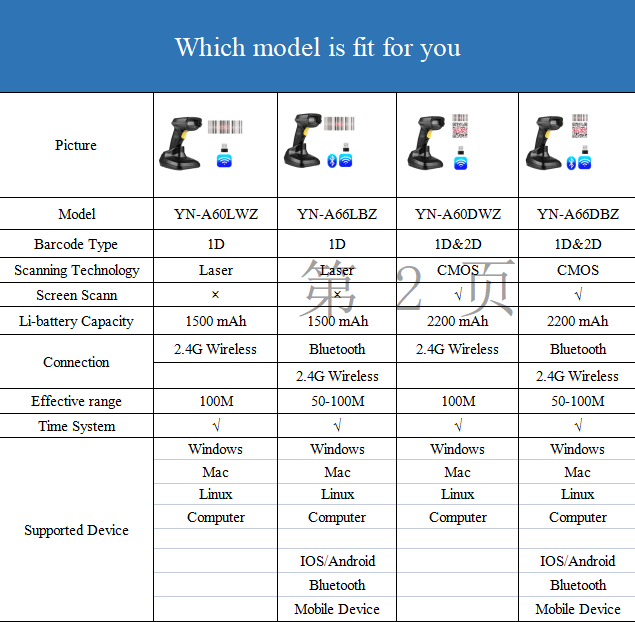 Which model is fit for you

| Picture | | | | |
|---|---|---|---|---|
| Model | YN-A60LWZ | YN-A66LBZ | YN-A60DWZ | YN-A66DBZ |
| Barcode Type | 1D | 1D | 1D&2D | 1D&2D |
| Scanning Technology | Laser | Laser | CMOS | CMOS |
| Screen Scann | × | × | √ | √ |
| Li-battery Capacity | 1500 mAh | 1500 mAh | 2200 mAh | 2200 mAh |
| Connection | 2.4G Wireless | Bluetooth | 2.4G Wireless | Bluetooth |
| | | 2.4G Wireless | | 2.4G Wireless |
| Effective range | 100M | 50-100M | 100M | 50-100M |
| Time System | √ | √ | √ | √ |
| Supported Device | Windows | Windows | Windows | Windows |
| | Mac | Mac | Mac | Mac |
| | Linux | Linux | Linux | Linux |
| | Computer | Computer | Computer | Computer |
| | | | | |
| | | IOS/Android | | IOS/Android |
| | | Bluetooth | | Bluetooth |
| | | Mobile Device | | Mobile Device |

第 2 页